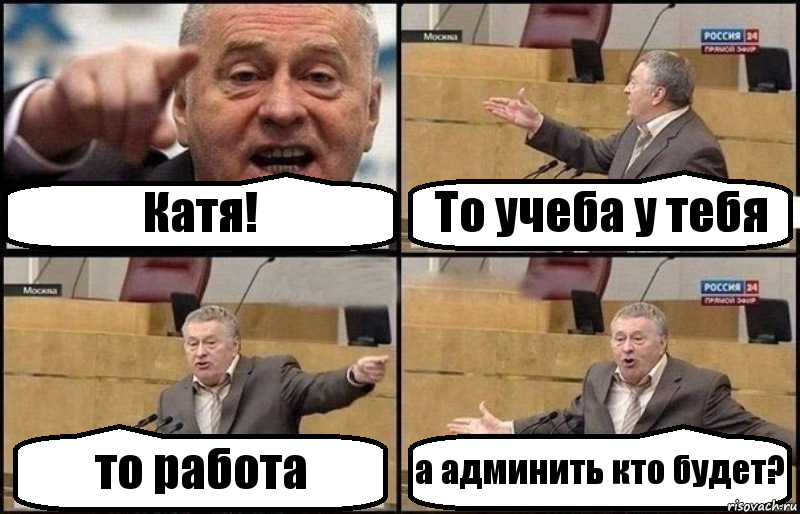 Катя!

Москва
РОССИЯ 24
ПРЯМОЙ ЭФИР
То учеба у тебя

Москва
то работа

РОССИЯ 24
ПРЯМОЙ ЭФИР
а админить кто будет?

risovach.ru